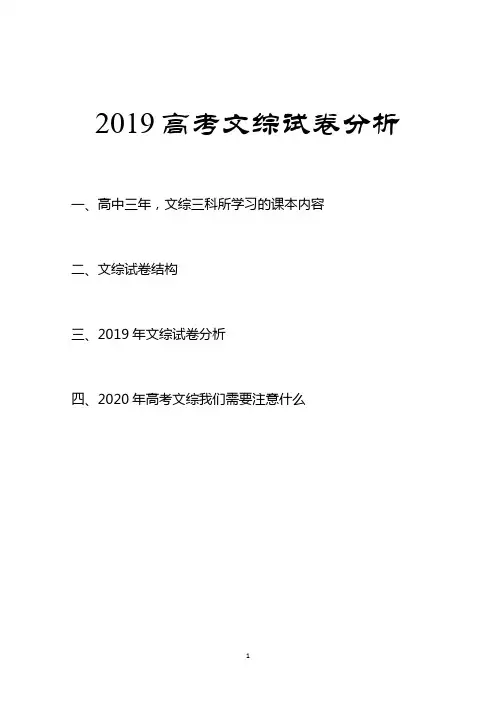 2019高考文综试卷分析

一、高中三年，文综三科所学习的课本内容

二、文综试卷结构

三、2019年文综试卷分析

四、2020年高考文综我们需要注意什么

1